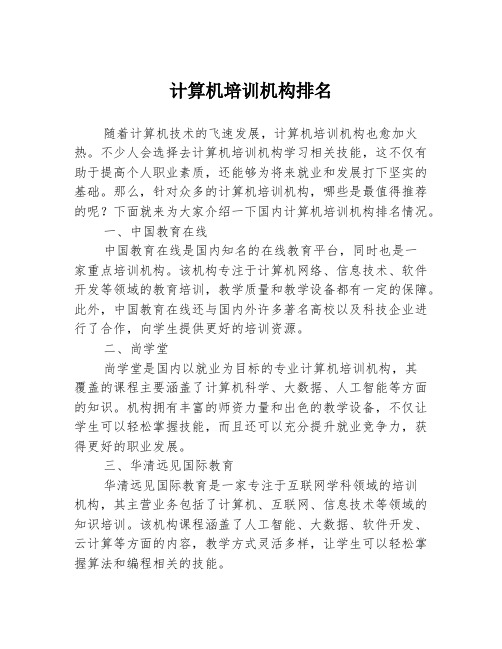 计算机培训机构排名

随着计算机技术的飞速发展，计算机培训机构也愈加火热。不少人会选择去计算机培训机构学习相关技能，这不仅有助于提高个人职业素质，还能够为将来就业和发展打下坚实的基础。那么，针对众多的计算机培训机构，哪些是最值得推荐的呢？下面就来为大家介绍一下国内计算机培训机构排名情况。

一、中国教育在线

中国教育在线是国内知名的在线教育平台，同时也是一家重点培训机构。该机构专注于计算机网络、信息技术、软件开发等领域的教育培训，教学质量和教学设备都有一定的保障。此外，中国教育在线还与国内外许多著名高校以及科技企业进行了合作，向学生提供更好的培训资源。

二、尚学堂

尚学堂是国内以就业为目标的专业计算机培训机构，其覆盖的课程主要涵盖了计算机科学、大数据、人工智能等方面的知识。机构拥有丰富的师资力量和出色的教学设备，不仅让学生可以轻松掌握技能，而且还可以充分提升就业竞争力，获得更好的职业发展。

三、华清远见国际教育

华清远见国际教育是一家专注于互联网学科领域的培训机构，其主营业务包括了计算机、互联网、信息技术等领域的知识培训。该机构课程涵盖了人工智能、大数据、软件开发、云计算等方面的内容，教学方式灵活多样，让学生可以轻松掌握算法和编程相关的技能。